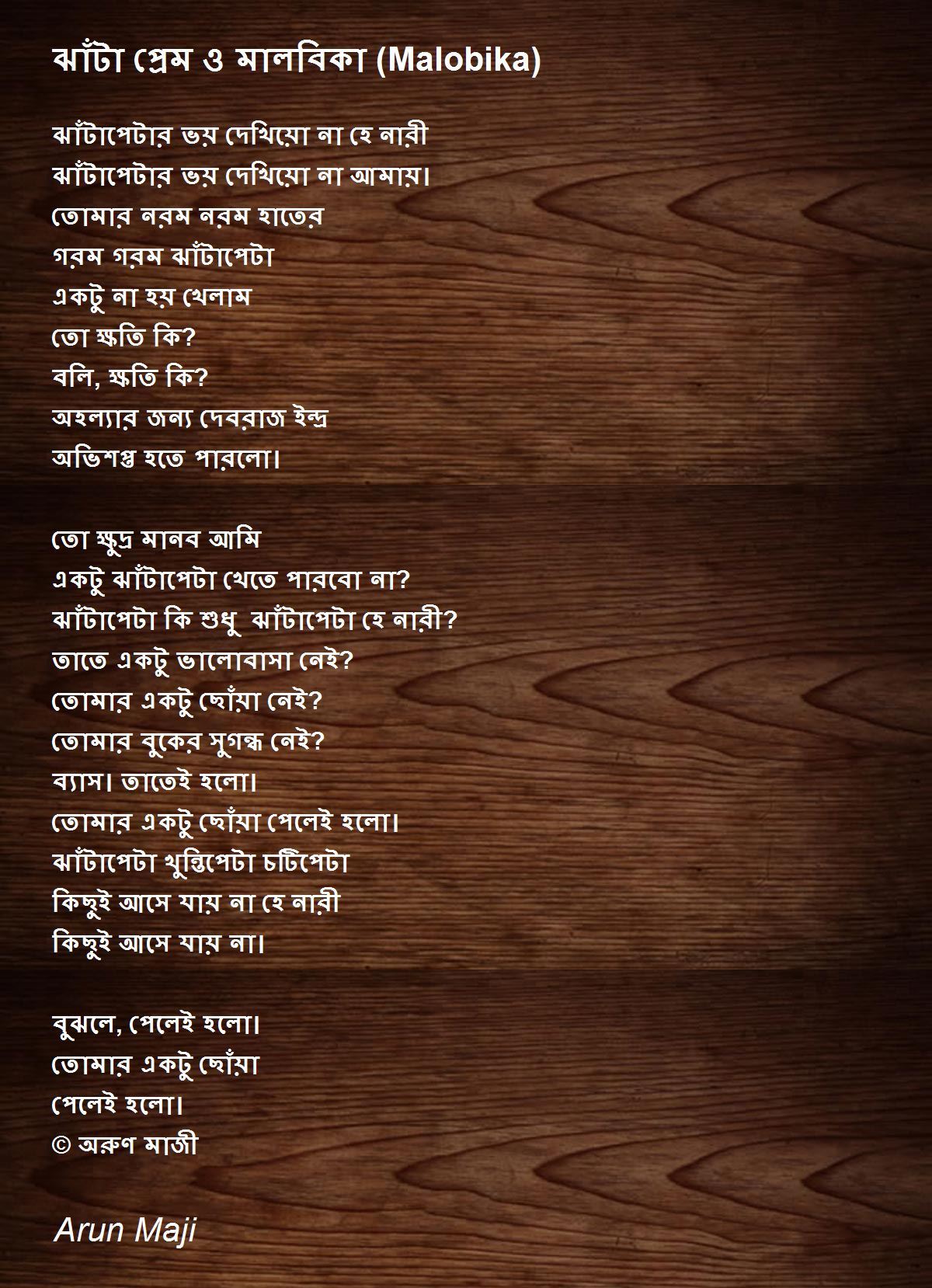 ঝাঁটা প্রেম ও মালবিকা (Malobika)

ঝাঁটাপেটার ভয় দেখিয়ো না হে নারী
ঝাঁটাপেটার ভয় দেখিয়ো না আমায়।
তোমার নরম নরম হাতের
গরম গরম ঝাঁটাপেটা
একটু না হয় খেলাম
তো ক্ষতি কি?
বলি, ক্ষতি কি?
অহল্যার জন্য দেবরাজ ইন্দ্র
অভিশপ্ত হতে পারলো।

তো ক্ষুদ্র মানব আমি
একটু ঝাঁটাপেটা খেতে পারবো না?
ঝাঁটাপেটা কি শুধু ঝাঁটাপেটা হে নারী?
তাতে একটু ভালোবাসা নেই?
তোমার একটু ছোঁয়া নেই?
তোমার বুকের সুগন্ধ নেই?
ব্যাস। তাতেই হলো।
তোমার একটু ছোঁয়া পেলেই হলো।
ঝাঁটাপেটা খুন্তিপেটা চটিপেটা
কিছুই আসে যায় না হে নারী
কিছুই আসে যায় না।

বুঝলে, পেলেই হলো।
তোমার একটু ছোঁয়া
পেলেই হলো।
© অরুণ মাজী

Arun Maji